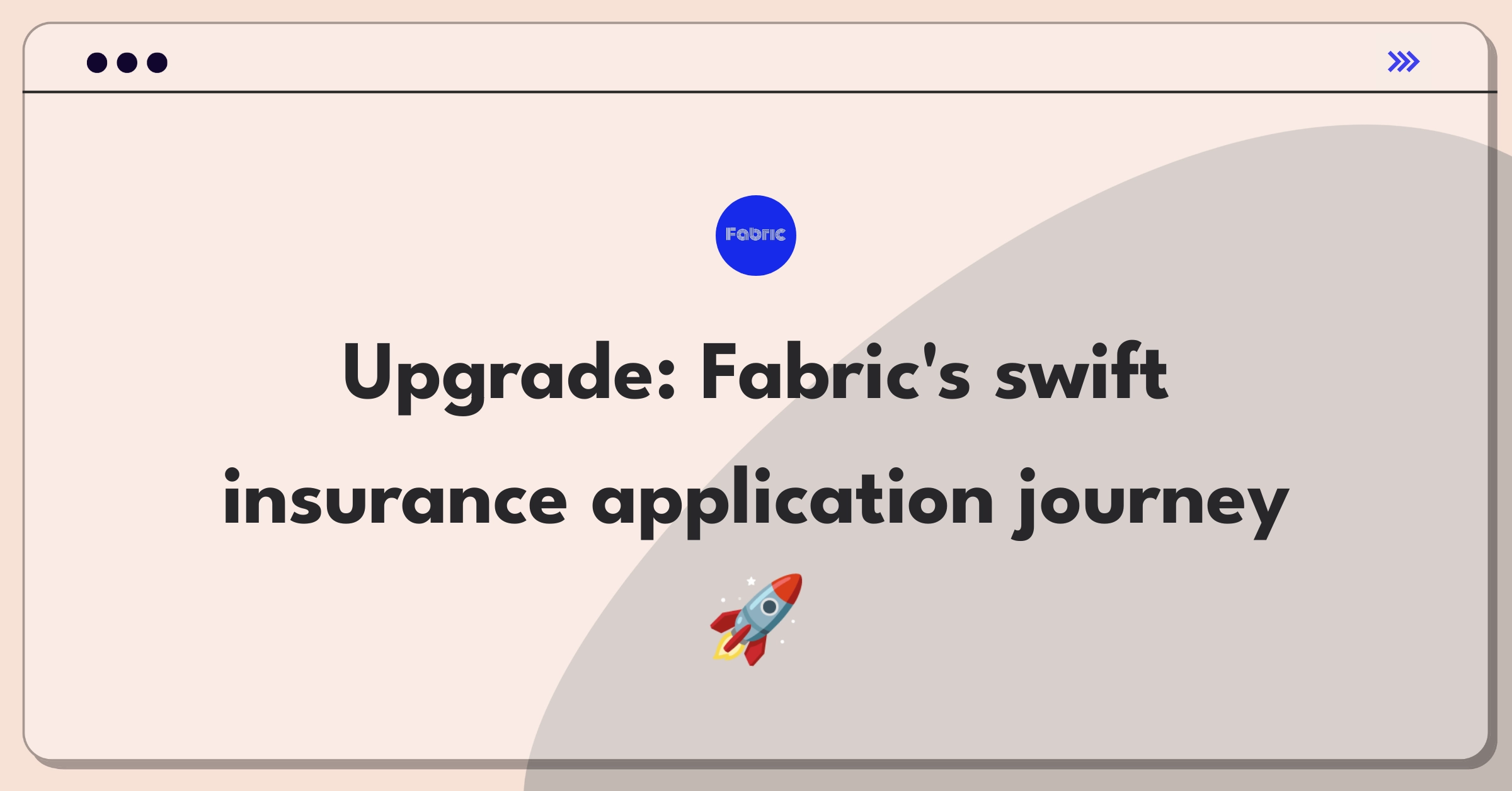 Fabric

Upgrade: Fabric's swift insurance application journey